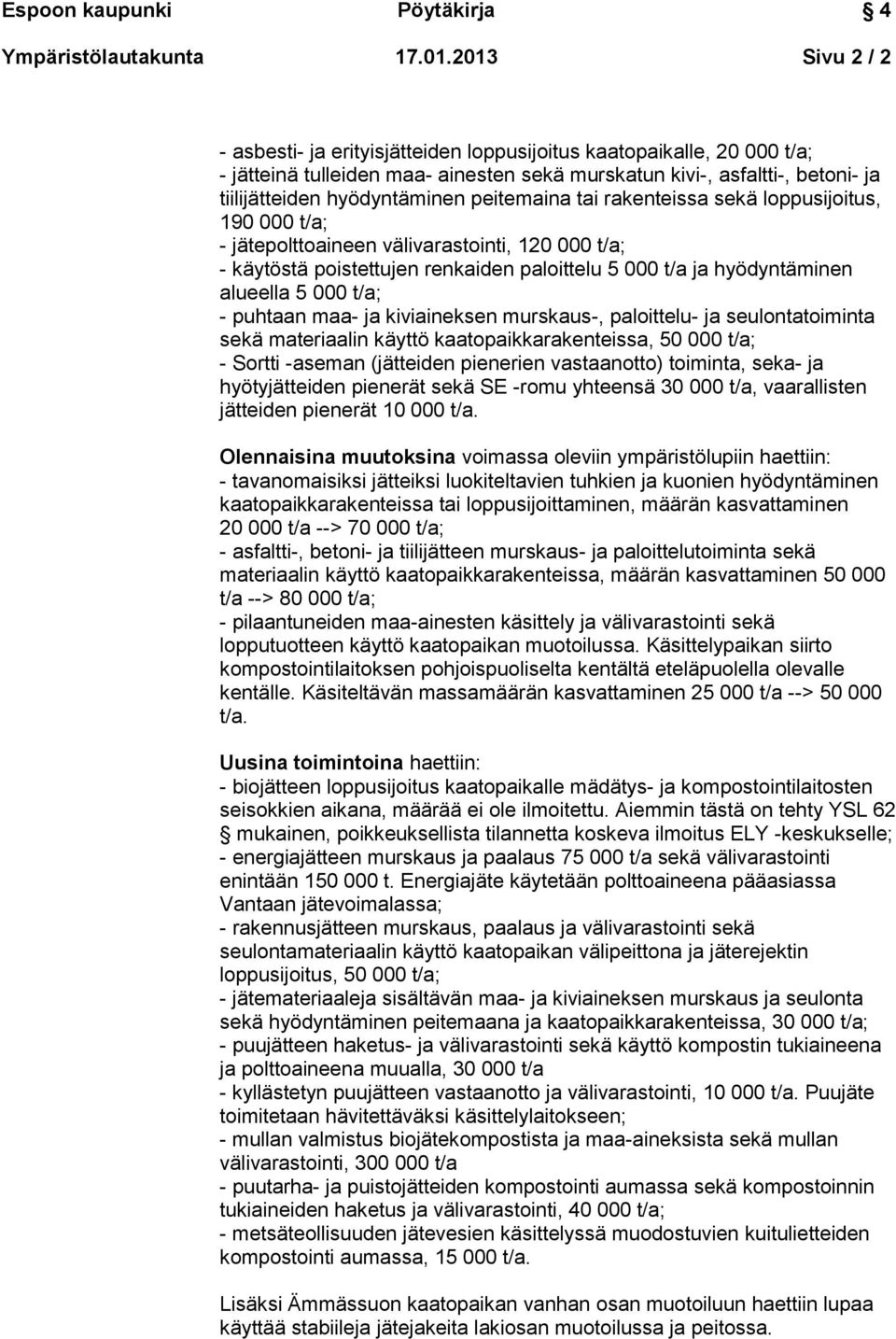 Espoon kaupunki Pöytäkirja 4

Ympäristölautakunta 17.01.2013 Sivu 2 / 2

- asbesti- ja erityisjätteiden loppusijoitus kaatopaikalle, 20 000 t/a;
- jätteinä tulleiden maa- ainesten sekä murskatun kivi-, asfaltti-, betoni- ja tiilijätteiden hyödyntäminen peitemaina tai rakenteissa sekä loppusijoitus, 190 000 t/a;
- jätepolttoaineen välivarastointi, 120 000 t/a;
- käytöstä poistettujen renkaiden paloittelu 5 000 t/a ja hyödyntäminen alueella 5 000 t/a;
- puhtaan maa- ja kiviaineksen murskaus-, paloittelu- ja seulontatoiminta sekä materiaalin käyttö kaatopaikkarakenteissa, 50 000 t/a;
- Sortti -aseman (jätteiden pienerien vastaanotto) toiminta, seka- ja hyötyjätteiden pienerät sekä SE -romu yhteensä 30 000 t/a, vaarallisten jätteiden pienerät 10 000 t/a.

Olennaisina muutoksina voimassa oleviin ympäristölupiin haettiin:
- tavanomaisiksi jätteiksi luokiteltavien tuhkien ja kuonien hyödyntäminen kaatopaikkarakenteissa tai loppusijoittaminen, määrän kasvattaminen 20 000 t/a --> 70 000 t/a;
- asfaltti-, betoni- ja tiilijätteen murskaus- ja paloittelutoiminta sekä materiaalin käyttö kaatopaikkarakenteissa, määrän kasvattaminen 50 000 t/a --> 80 000 t/a;
- pilaantuneiden maa-ainesten käsittely ja välivarastointi sekä lopputuotteen käyttö kaatopaikan muotoilussa. Käsittelypaikan siirto kompostointilaitoksen pohjoispuoliselta kentältä eteläpuolella olevalle kentälle. Käsiteltävän massamäärän kasvattaminen 25 000 t/a --> 50 000 t/a.

Uusina toimintoina haettiin:
- biojätteen loppusijoitus kaatopaikalle mädätys- ja kompostointilaitosten seisokkien aikana, määrää ei ole ilmoitettu. Aiemmin tästä on tehty YSL 62 § mukainen, poikkeuksellista tilannetta koskeva ilmoitus ELY -keskukselle;
- energiajätteen murskaus ja paalaus 75 000 t/a sekä välivarastointi enintään 150 000 t. Energiajäte käytetään polttoaineena pääasiassa Vantaan jätevoimalassa;
- rakennusjätteen murskaus, paalaus ja välivarastointi sekä seulontamateriaalin käyttö kaatopaikan välipeittona ja jäterejektin loppusijoitus, 50 000 t/a;
- jätemateriaaleja sisältävän maa- ja kiviaineksen murskaus ja seulonta sekä hyödyntäminen peitemaana ja kaatopaikkarakenteissa, 30 000 t/a;
- puujätteen haketus- ja välivarastointi sekä käyttö kompostin tukiaineena ja polttoaineena muualla, 30 000 t/a
- kyllästetyn puujätteen vastaanotto ja välivarastointi, 10 000 t/a. Puujäte toimitetaan hävitettäväksi käsittelylaitokseen;
- mullan valmistus biojätekompostista ja maa-aineksista sekä mullan välivarastointi, 300 000 t/a
- puutarha- ja puistojätteiden kompostointi aumassa sekä kompostoinnin tukiaineiden haketus ja välivarastointi, 40 000 t/a;
- metsäteollisuuden jätevesien käsittelyssä muodostuvien kuitulietteiden kompostointi aumassa, 15 000 t/a.

Lisäksi Ämmässuon kaatopaikan vanhan osan muotoiluun haettiin lupaa käyttää stabiileja jätejakeita lakiosan muotoilussa ja peitossa.